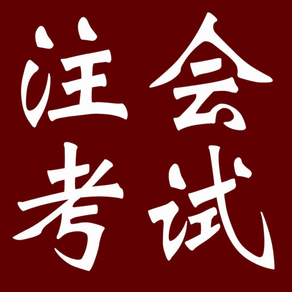 注会
考试